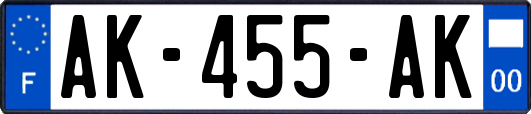 F
AK-455-AK
00